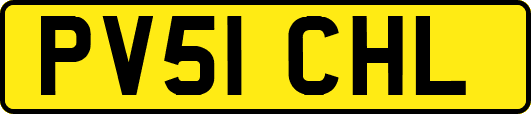 PV51 CHL